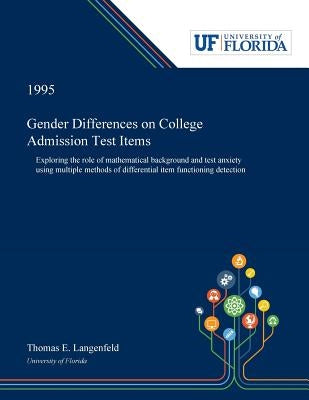 UF UNIVERSITY of FLORIDA

1995

Gender Differences on College Admission Test Items

Exploring the role of mathematical background and test anxiety using multiple methods of differential item functioning detection

Thomas E. Langenfeld

University of Florida